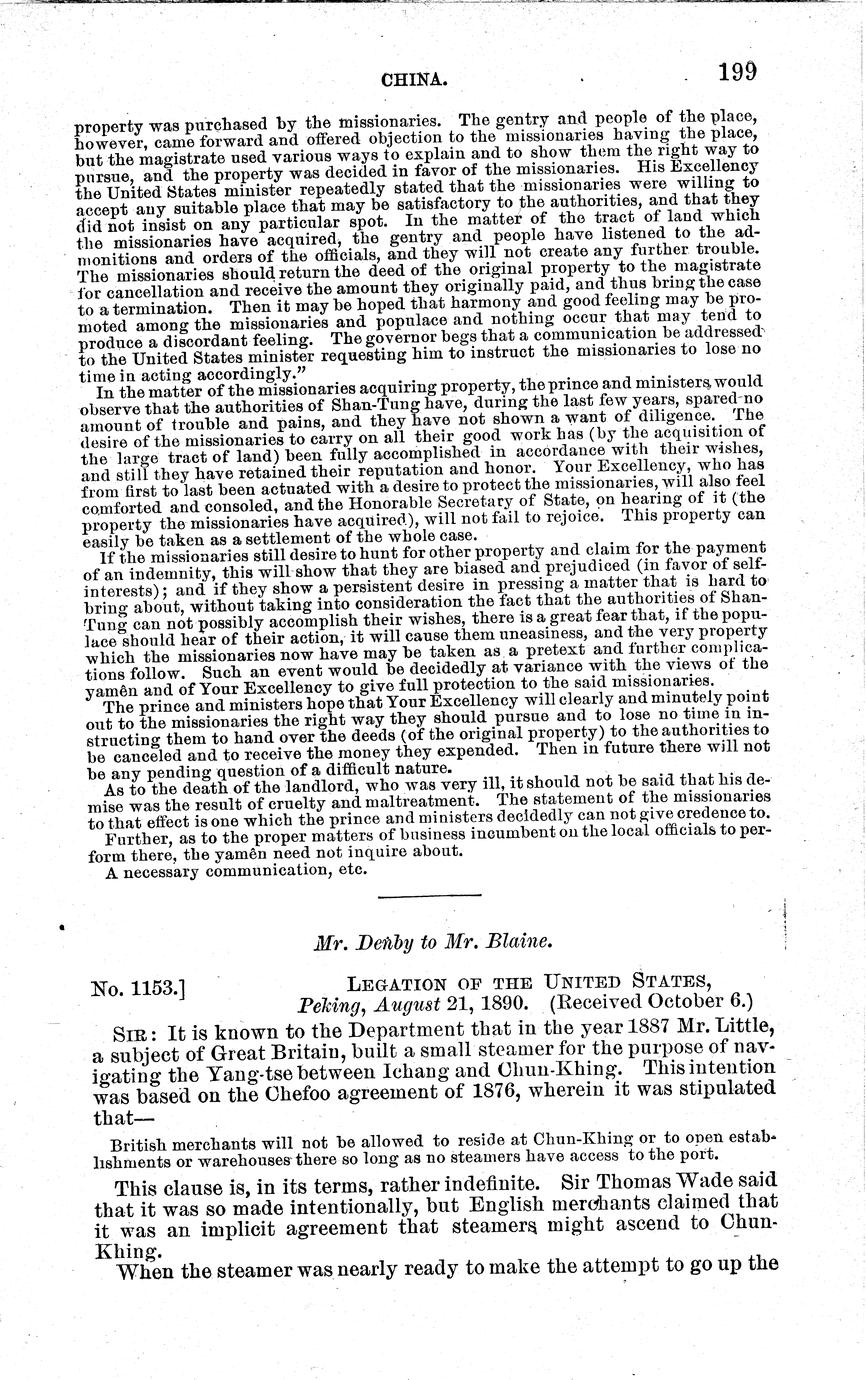 CHINA. 199

property was purchased by the missionaries. The gentry and people of the place, however, came forward and offered objection to the missionaries having the place, but the magistrate used various ways to explain and to show them the right way to pursue, and the property was decided in favor of the missionaries. His Excellency the United States minister repeatedly stated that the missionaries were willing to accept any suitable place that may be satisfactory to the authorities, and that they did not insist on any particular spot. In the matter of the tract of land which the missionaries have acquired, the gentry and people have listened to the admonitions and orders of the officials, and they will not create any further trouble. The missionaries should return the deed of the original property to the magistrate for cancellation and receive the amount they originally paid, and thus bring the case to a termination. Then it may be hoped that harmony and good feeling may be promoted among the missionaries and populace and nothing occur that may tend to produce a discordant feeling. The governor begs that a communication be addressed to the United States minister requesting him to instruct the missionaries to lose no time in acting accordingly."

In the matter of the missionaries acquiring property, the prince and ministers would observe that the authorities of Shan-Tung have, during the last few years, spared no amount of trouble and pains, and they have not shown a want of diligence. The desire of the missionaries to carry on all their good work has (by the acquisition of the large tract of land) been fully accomplished in accordance with their wishes, and still they have retained their reputation and honor. Your Excellency, who has from first to last been actuated with a desire to protect the missionaries, will also feel comforted and consoled, and the Honorable Secretary of State, on hearing of it (the property the missionaries have acquired), will not fail to rejoice. This property can easily be taken as a settlement of the whole case.

If the missionaries still desire to hunt for other property and claim for the payment of an indemnity, this will show that they are biased and prejudiced (in favor of self-interests); and if they show a persistent desire in pressing a matter that is hard to bring about, without taking into consideration the fact that the authorities of Shan-Tung can not possibly accomplish their wishes, there is a great fear that, if the populace should hear of their action, it will cause them uneasiness, and the very property which the missionaries now have may be taken as a pretext and further complications follow. Such an event would be decidedly at variance with the views of the yamên and of Your Excellency to give full protection to the said missionaries.

The prince and ministers hope that Your Excellency will clearly and minutely point out to the missionaries the right way they should pursue and to lose no time in instructing them to hand over the deeds (of the original property) to the authorities to be canceled and to receive the money they expended. Then in future there will not be any pending question of a difficult nature.

As to the death of the landlord, who was very ill, it should not be said that his demise was the result of cruelty and maltreatment. The statement of the missionaries to that effect is one which the prince and ministers decidedly can not give credence to.

Further, as to the proper matters of business incumbent on the local officials to perform there, the yamên need not inquire about.

A necessary communication, etc.

Mr. Denby to Mr. Blaine.

No. 1153.] LEGATION OF THE UNITED STATES, Peking, August 21, 1890. (Received October 6.)

SIR: It is known to the Department that in the year 1887 Mr. Little, a subject of Great Britain, built a small steamer for the purpose of navigating the Yang-tse between Ichang and Chun-Khing. This intention was based on the Chefoo agreement of 1876, wherein it was stipulated that—

British merchants will not be allowed to reside at Chun-Khing or to open establishments or warehouses there so long as no steamers have access to the port.

This clause is, in its terms, rather indefinite. Sir Thomas Wade said that it was so made intentionally, but English merchants claimed that it was an implicit agreement that steamers might ascend to Chun-Khing.

When the steamer was nearly ready to make the attempt to go up the